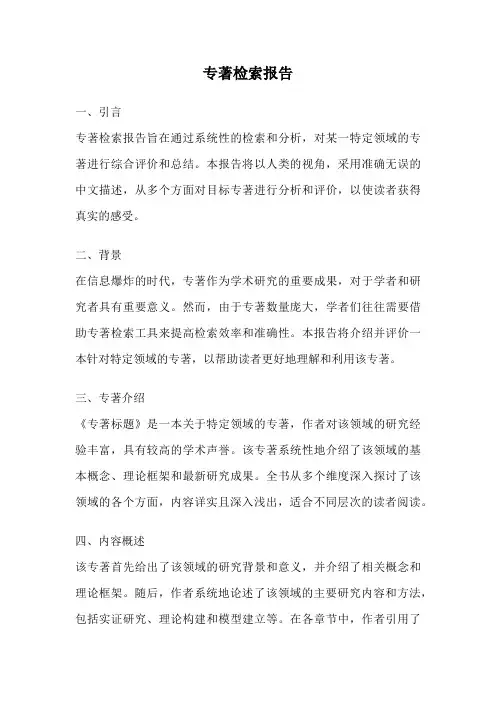 专著检索报告

一、引言

专著检索报告旨在通过系统性的检索和分析，对某一特定领域的专著进行综合评价和总结。本报告将以人类的视角，采用准确无误的中文描述，从多个方面对目标专著进行分析和评价，以使读者获得真实的感受。

二、背景

在信息爆炸的时代，专著作为学术研究的重要成果，对于学者和研究者具有重要意义。然而，由于专著数量庞大，学者们往往需要借助专著检索工具来提高检索效率和准确性。本报告将介绍并评价一本针对特定领域的专著，以帮助读者更好地理解和利用该专著。

三、专著介绍

《专著标题》是一本关于特定领域的专著，作者对该领域的研究经验丰富，具有较高的学术声誉。该专著系统性地介绍了该领域的基本概念、理论框架和最新研究成果。全书从多个维度深入探讨了该领域的各个方面，内容详实且深入浅出，适合不同层次的读者阅读。

四、内容概述

该专著首先给出了该领域的研究背景和意义，并介绍了相关概念和理论框架。随后，作者系统地论述了该领域的主要研究内容和方法，包括实证研究、理论构建和模型建立等。在各章节中，作者引用了